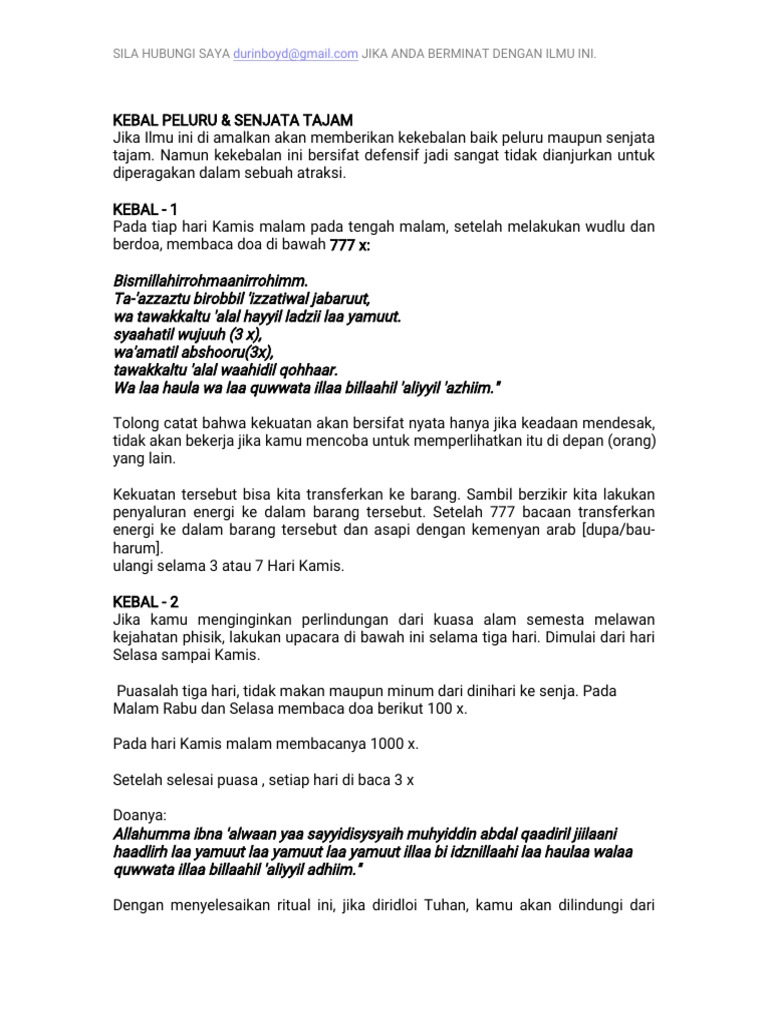 SILA HUBUNGI SAYA durinboyd@gmail.com JIKA ANDA BERMINAT DENGAN ILMU INI.

KEBAL PELURU & SENJATA TAJAM
Jika Ilmu ini di amalkan akan memberikan kekebalan baik peluru maupun senjata tajam. Namun kekebalan ini bersifat defensif jadi sangat tidak dianjurkan untuk diperagakan dalam sebuah atraksi.

KEBAL - 1
Pada tiap hari Kamis malam pada tengah malam, setelah melakukan wudlu dan berdoa, membaca doa di bawah 777 x:

Bismillahirrohmaanirrohimm.
Ta-'azzaztu birobbil 'izzatiwal jabaruut,
wa tawakkaltu 'alal hayyil ladzii laa yamuut.
syaahatil wujuuh (3 x),
wa'amatil abshooru(3x),
tawakkaltu 'alal waahidil qohhaar.
Wa laa haula wa laa quwwata illaa billaahil 'aliyyil 'azhiim."

Tolong catat bahwa kekuatan akan bersifat nyata hanya jika keadaan mendesak, tidak akan bekerja jika kamu mencoba untuk memperlihatkan itu di depan (orang) yang lain.

Kekuatan tersebut bisa kita transferkan ke barang. Sambil berzikir kita lakukan penyaluran energi ke dalam barang tersebut. Setelah 777 bacaan transferkan energi ke dalam barang tersebut dan asapi dengan kemenyan arab [dupa/bau-harum].
ulangi selama 3 atau 7 Hari Kamis.

KEBAL - 2
Jika kamu menginginkan perlindungan dari kuasa alam semesta melawan kejahatan phisik, lakukan upacara di bawah ini selama tiga hari. Dimulai dari hari Selasa sampai Kamis.

Puasalah tiga hari, tidak makan maupun minum dari dinihari ke senja. Pada Malam Rabu dan Selasa membaca doa berikut 100 x.

Pada hari Kamis malam membacanya 1000 x.

Setelah selesai puasa , setiap hari di baca 3 x

Doanya:
Allahumma ibna 'alwaan yaa sayyidisysyaih muhyiddin abdal qaadiril jiilaani haadlirh laa yamuut laa yamuut laa yamuut illaa bi idznillaahi laa haulaa walaa quwwata illaa billaahil 'aliyyil adhiim."

Dengan menyelesaikan ritual ini, jika diridloi Tuhan, kamu akan dilindungi dari